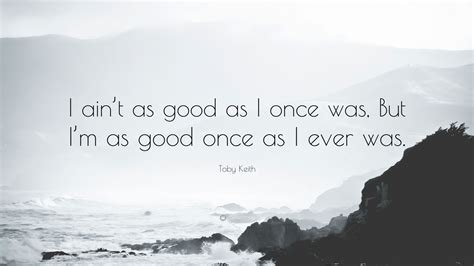 I ain’t as good as I once was. But I’m as good once as I ever was.

Toby Keith